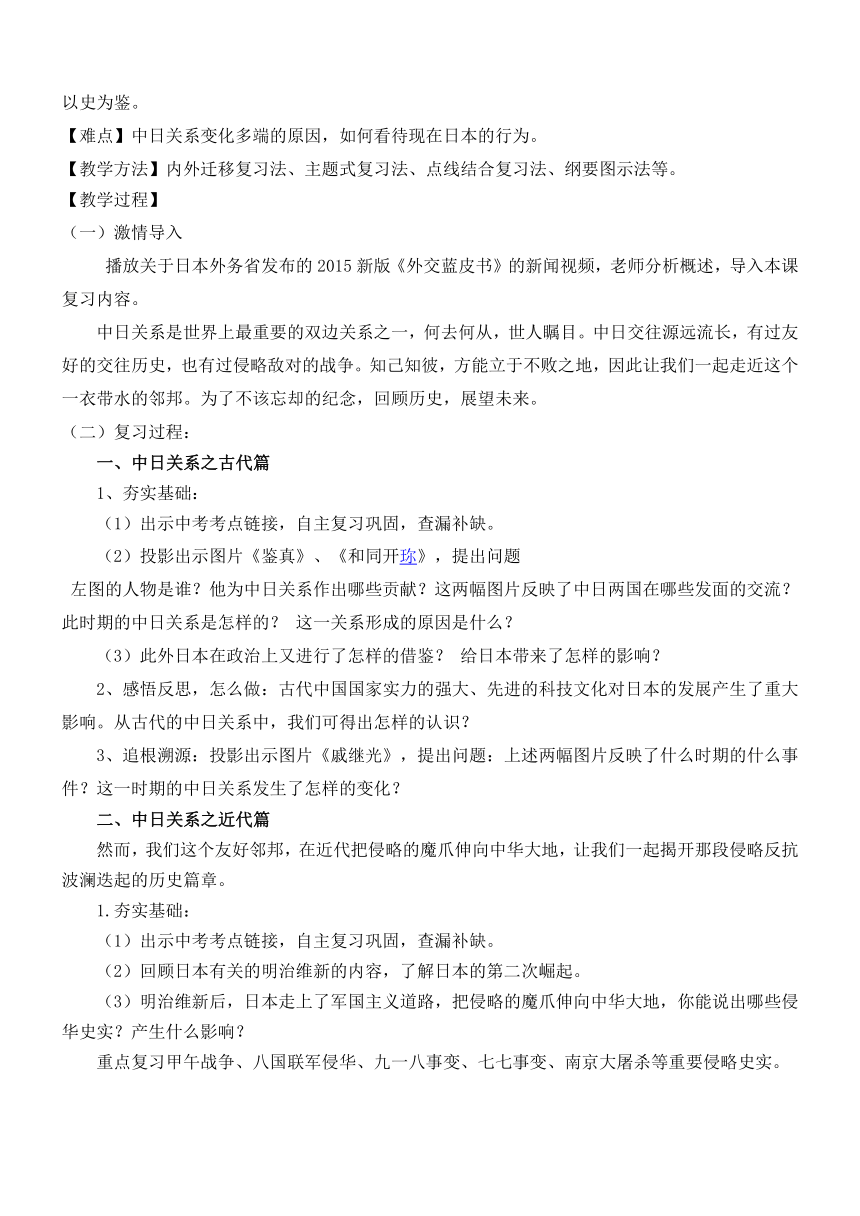 以史为鉴。

【难点】中日关系变化多端的原因，如何看待现在日本的行为。

【教学方法】内外迁移复习法、主题式复习法、点线结合复习法、纲要图示法等。

【教学过程】

（一）激情导入

播放关于日本外务省发布的 2015 新版《外交蓝皮书》的新闻视频，老师分析概述，导入本课复习内容。

中日关系是世界上最重要的双边关系之一，何去何从，世人瞩目。中日交往源远流长，有过友好的交往历史，也有过侵略敌对的战争。知己知彼，方能立于不败之地，因此让我们一起走近这个一衣带水的邻邦。为了不该忘却的纪念，回顾历史，展望未来。

（二）复习过程：

一、中日关系之古代篇

1、夯实基础：

（1）出示中考考点链接，自主复习巩固，查漏补缺。

（2）投影出示图片《鉴真》、《和同开珎》，提出问题

左图的人物是谁？他为中日关系作出哪些贡献？这两幅图片反映了中日两国在哪些发面的交流？此时期的中日关系是怎样的？ 这一关系形成的原因是什么？

（3）此外日本在政治上又进行了怎样的借鉴？ 给日本带来了怎样的影响？

2、感悟反思，怎么做：古代中国国家实力的强大、先进的科技文化对日本的发展产生了重大影响。从古代的中日关系中，我们可得出怎样的认识？

3、追根溯源：投影出示图片《戚继光》，提出问题：上述两幅图片反映了什么时期的什么事件？这一时期的中日关系发生了怎样的变化？

二、中日关系之近代篇

然而，我们这个友好邻邦，在近代把侵略的魔爪伸向中华大地，让我们一起揭开那段侵略反抗波澜迭起的历史篇章。

1.夯实基础：

（1）出示中考考点链接，自主复习巩固，查漏补缺。

（2）回顾日本有关的明治维新的内容，了解日本的第二次崛起。

（3）明治维新后，日本走上了军国主义道路，把侵略的魔爪伸向中华大地，你能说出哪些侵华史实？产生什么影响？

重点复习甲午战争、八国联军侵华、九一八事变、七七事变、南京大屠杀等重要侵略史实。